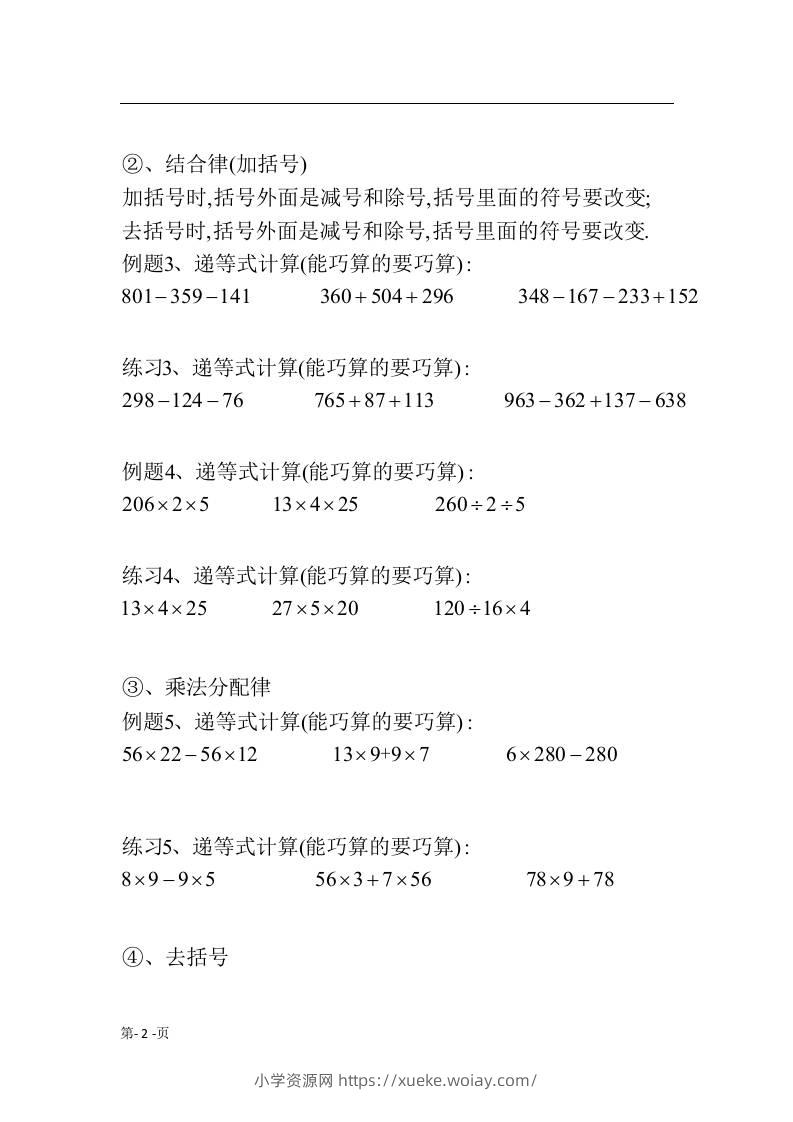 ②、结合律(加括号)

加括号时,括号外面是减号和除号,括号里面的符号要改变;
去括号时,括号外面是减号和除号,括号里面的符号要改变.

例题3、递等式计算(能巧算的要巧算):

$801-359-141$　　$360+504+296$　　$348-167-233+152$

练习3、递等式计算(能巧算的要巧算):

$298-124-76$　　$765+87+113$　　$963-362+137-638$

例题4、递等式计算(能巧算的要巧算):

$206\times2\times5$　　$13\times4\times25$　　$260\div2\div5$

练习4、递等式计算(能巧算的要巧算):

$13\times4\times25$　　$27\times5\times20$　　$120\div16\times4$

③、乘法分配律

例题5、递等式计算(能巧算的要巧算):

$56\times22-56\times12$　　$13\times9+9\times7$　　$6\times280-280$

练习5、递等式计算(能巧算的要巧算):

$8\times9-9\times5$　　$56\times3+7\times56$　　$78\times9+78$

④、去括号

第- 2 -页

小学资源网 https://xueke.woiay.com/